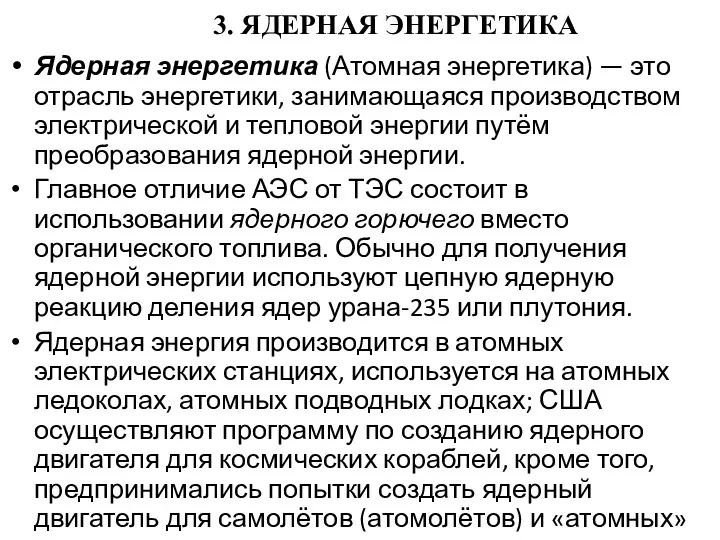 3. ЯДЕРНАЯ ЭНЕРГЕТИКА

• Ядерная энергетика (Атомная энергетика) — это отрасль энергетики, занимающаяся производством электрической и тепловой энергии путём преобразования ядерной энергии.

• Главное отличие АЭС от ТЭС состоит в использовании ядерного горючего вместо органического топлива. Обычно для получения ядерной энергии используют цепную ядерную реакцию деления ядер урана-235 или плутония.

• Ядерная энергия производится в атомных электрических станциях, используется на атомных ледоколах, атомных подводных лодках; США осуществляют программу по созданию ядерного двигателя для космических кораблей, кроме того, предпринимались попытки создать ядерный двигатель для самолётов (атомолётов) и «атомных»